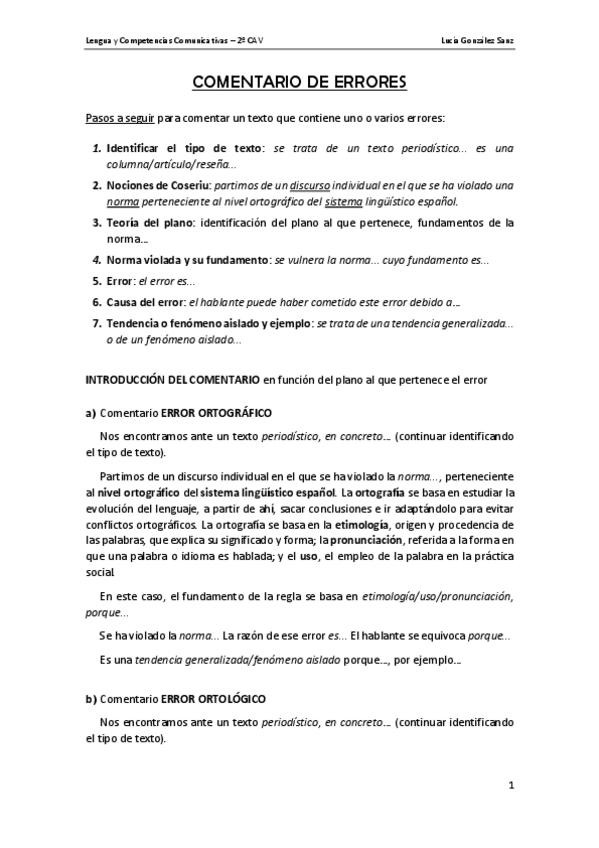 Lengua y Competencias Comunicativas – 2º CAV

Lucía González Sanz

COMENTARIO DE ERRORES

Pasos a seguir para comentar un texto que contiene uno o varios errores:

1. Identificar el tipo de texto: se trata de un texto periodístico... es una columna/artículo/reseña...
2. Nociones de Coseriu: partimos de un discurso individual en el que se ha violado una norma perteneciente al nivel ortográfico del sistema lingüístico español.
3. Teoría del plano: identificación del plano al que pertenece, fundamentos de la norma...
4. Norma violada y su fundamento: se vulnera la norma... cuyo fundamento es...
5. Error: el error es...
6. Causa del error: el hablante puede haber cometido este error debido a...
7. Tendencia o fenómeno aislado y ejemplo: se trata de una tendencia generalizada... o de un fenómeno aislado...

INTRODUCCIÓN DEL COMENTARIO en función del plano al que pertenece el error

a) Comentario ERROR ORTOGRÁFICO

Nos encontramos ante un texto periodístico, en concreto... (continuar identificando el tipo de texto).

Partimos de un discurso individual en el que se ha violado la norma..., perteneciente al nivel ortográfico del sistema lingüístico español. La ortografía se basa en estudiar la evolución del lenguaje, a partir de ahí, sacar conclusiones e ir adaptándolo para evitar conflictos ortográficos. La ortografía se basa en la etimología, origen y procedencia de las palabras, que explica su significado y forma; la pronunciación, referida a la forma en que una palabra o idioma es hablada; y el uso, el empleo de la palabra en la práctica social.

En este caso, el fundamento de la regla se basa en etimología/uso/pronunciación, porque...

Se ha violado la norma... La razón de ese error es... El hablante se equivoca porque...

Es una tendencia generalizada/fenómeno aislado porque..., por ejemplo...

b) Comentario ERROR ORTOLÓGICO

Nos encontramos ante un texto periodístico, en concreto... (continuar identificando el tipo de texto).

1